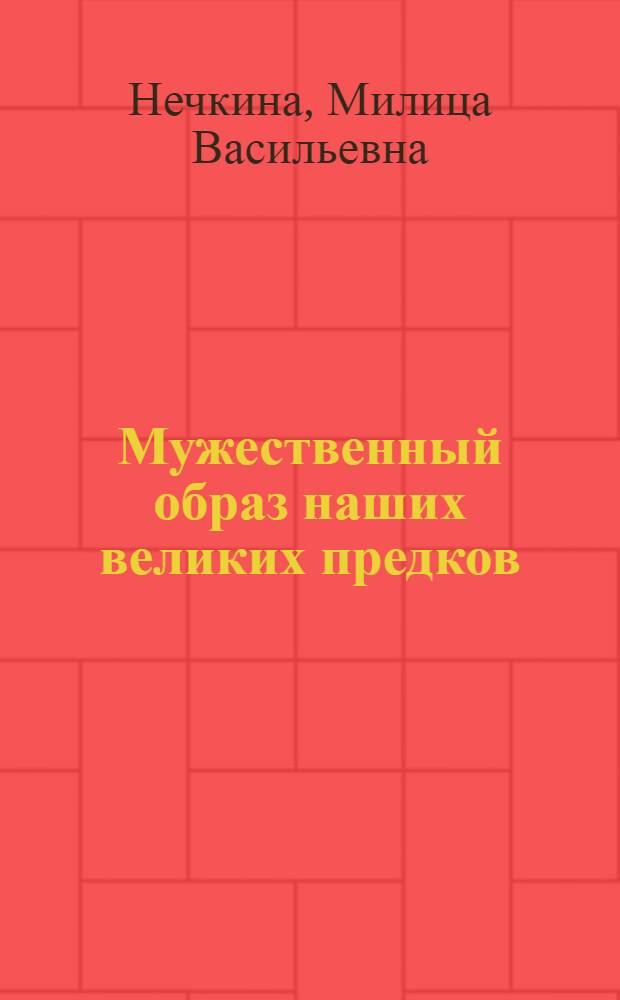 Нечкина, Милица Васильевна

Мужественный образ наших великих предков